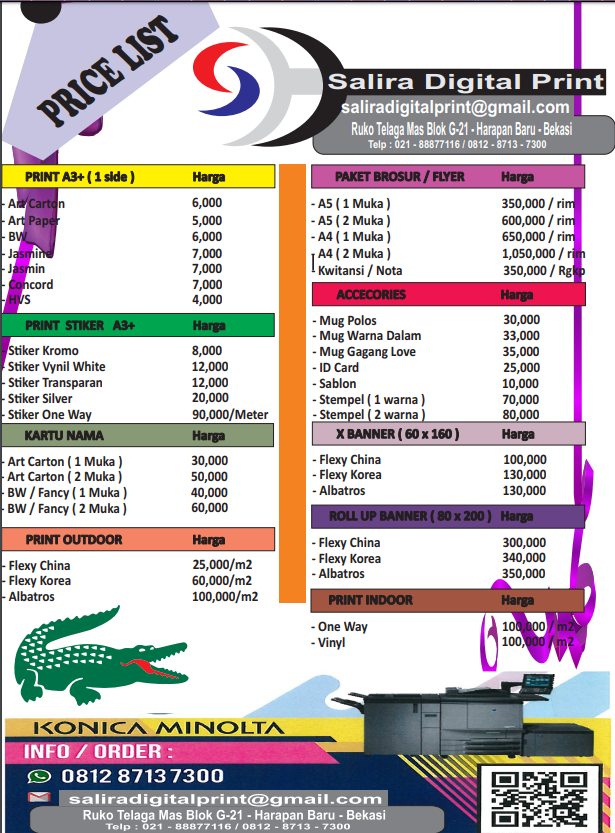 PRICE LIST

Salira Digital Print
saliradigitalprint@gmail.com
Ruko Telaga Mas Blok G-21 - Harapan Baru - Bekasi
Telp : 021 - 88877116 / 0812 - 8713 - 7300

| PRINT A3+ ( 1 side ) | Harga |
|---|---|
| - Art Carton | 6,000 |
| - Art Paper | 5,000 |
| - BW | 6,000 |
| - Jasmine | 7,000 |
| - Jasmin | 7,000 |
| - Concord | 7,000 |
| - HVS | 4,000 |

| PRINT STIKER A3+ | Harga |
|---|---|
| - Stiker Kromo | 8,000 |
| - Stiker Vynil White | 12,000 |
| - Stiker Transparan | 12,000 |
| - Stiker Silver | 20,000 |
| - Stiker One Way | 90,000/Meter |

| KARTU NAMA | Harga |
|---|---|
| - Art Carton ( 1 Muka ) | 30,000 |
| - Art Carton ( 2 Muka ) | 50,000 |
| - BW / Fancy ( 1 Muka ) | 40,000 |
| - BW / Fancy ( 2 Muka ) | 60,000 |

| PRINT OUTDOOR | Harga |
|---|---|
| - Flexy China | 25,000/m2 |
| - Flexy Korea | 60,000/m2 |
| - Albatros | 100,000/m2 |

| PAKET BROSUR / FLYER | Harga |
|---|---|
| - A5 ( 1 Muka ) | 350,000 / rim |
| - A5 ( 2 Muka ) | 600,000 / rim |
| - A4 ( 1 Muka ) | 650,000 / rim |
| - A4 ( 2 Muka ) | 1,050,000 / rim |
| - Kwitansi / Nota | 350,000 / Rgkp |

| ACCECORIES | Harga |
|---|---|
| - Mug Polos | 30,000 |
| - Mug Warna Dalam | 33,000 |
| - Mug Gagang Love | 35,000 |
| - ID Card | 25,000 |
| - Sablon | 10,000 |
| - Stempel ( 1 warna ) | 70,000 |
| - Stempel ( 2 warna ) | 80,000 |

| X BANNER ( 60 x 160 ) | Harga |
|---|---|
| - Flexy China | 100,000 |
| - Flexy Korea | 130,000 |
| - Albatros | 130,000 |

| ROLL UP BANNER ( 80 x 200 ) | Harga |
|---|---|
| - Flexy China | 300,000 |
| - Flexy Korea | 340,000 |
| - Albatros | 350,000 |

| PRINT INDOOR | Harga |
|---|---|
| - One Way | 100,000 / m2 |
| - Vinyl | 100,000 / m2 |

KONICA MINOLTA
INFO / ORDER :
0812 8713 7300
saliradigitalprint@gmail.com
Ruko Telaga Mas Blok G-21 - Harapan Baru - Bekasi
Telp : 021 - 88877116 / 0812 - 8713 - 7300